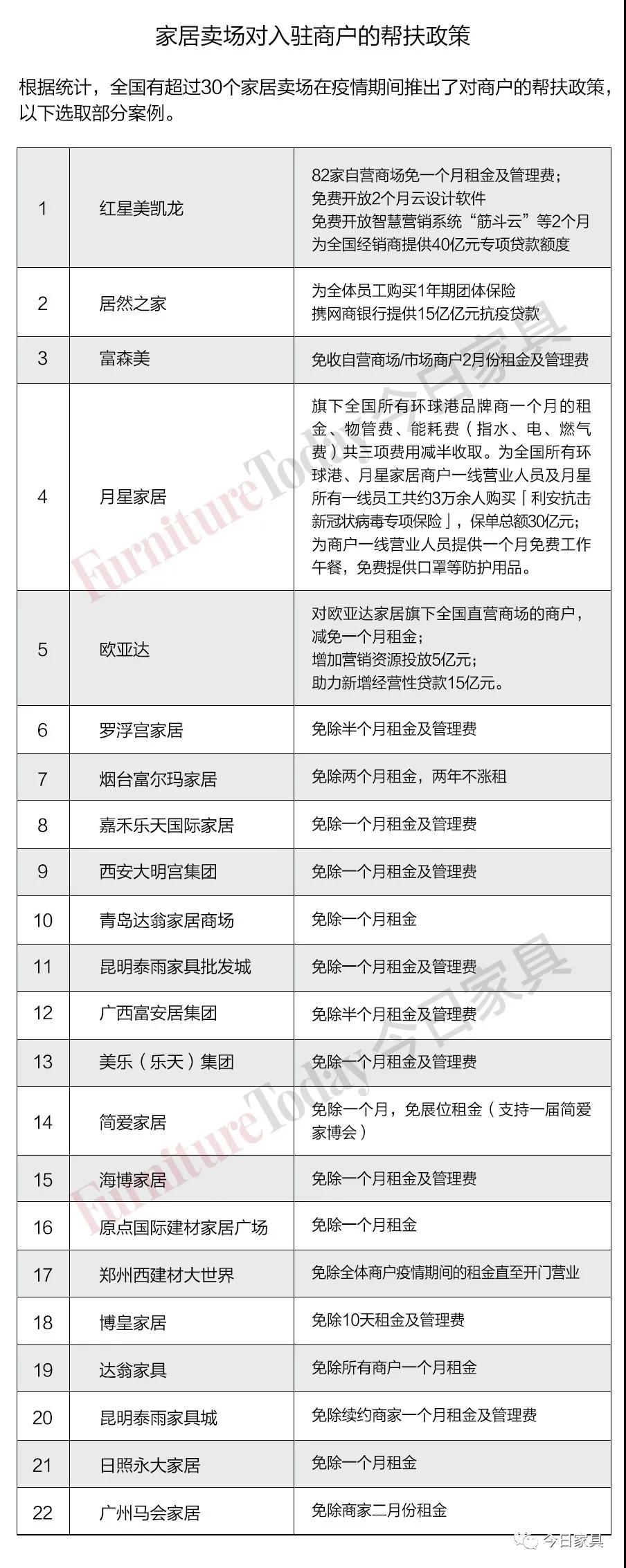 家居卖场对入驻商户的帮扶政策

根据统计，全国有超过30个家居卖场在疫情期间推出了对商户的帮扶政策，以下选取部分案例。

| | | |
|---|---|---|
| 1 | 红星美凯龙 | 82家自营商场免一个月租金及管理费；免费开放2个月云设计软件 免费开放智慧营销系统“筋斗云”等2个月 为全国经销商提供40亿元专项贷款额度 |
| 2 | 居然之家 | 为全体员工购买1年期团体保险 携网商银行提供15亿亿元抗疫贷款 |
| 3 | 富森美 | 免收自营商场/市场商户2月份租金及管理费 |
| 4 | 月星家居 | 旗下全国所有环球港品牌商一个月的租金、物管费、能耗费（指水、电、燃气费）共三项费用减半收取。为全国所有环球港、月星家居商户一线营业人员及月星所有一线员工共约3万余人购买「利安抗击新冠状病毒专项保险」，保单总额30亿元；为商户一线营业人员提供一个月免费工作午餐，免费提供口罩等防护用品。 |
| 5 | 欧亚达 | 对欧亚达家居旗下全国直营商场的商户，减免一个月租金；增加营销资源投放5亿元；助力新增经营性贷款15亿元。 |
| 6 | 罗浮宫家居 | 免除半个月租金及管理费 |
| 7 | 烟台富尔玛家居 | 免除两个月租金，两年不涨租 |
| 8 | 嘉禾乐天国际家居 | 免除一个月租金及管理费 |
| 9 | 西安大明宫集团 | 免除一个月租金及管理费 |
| 10 | 青岛达翁家居商场 | 免除一个月租金 |
| 11 | 昆明泰雨家具批发城 | 免除一个月租金及管理费 |
| 12 | 广西富安居集团 | 免除半个月租金及管理费 |
| 13 | 美乐（乐天）集团 | 免除一个月租金及管理费 |
| 14 | 简爱家居 | 免除一个月，免展位租金（支持一届简爱家博会） |
| 15 | 海博家居 | 免除一个月租金及管理费 |
| 16 | 原点国际建材家居广场 | 免除一个月租金 |
| 17 | 郑州西建材大世界 | 免除全体商户疫情期间的租金直至开门营业 |
| 18 | 博皇家居 | 免除10天租金及管理费 |
| 19 | 达翁家具 | 免除所有商户一个月租金 |
| 20 | 昆明泰雨家具城 | 免除续约商家一个月租金及管理费 |
| 21 | 日照永大家居 | 免除一个月租金 |
| 22 | 广州马会家居 | 免除商家二月份租金 |

FurnitureToday 今日家具
FurnitureToday 今日家具

今日家具